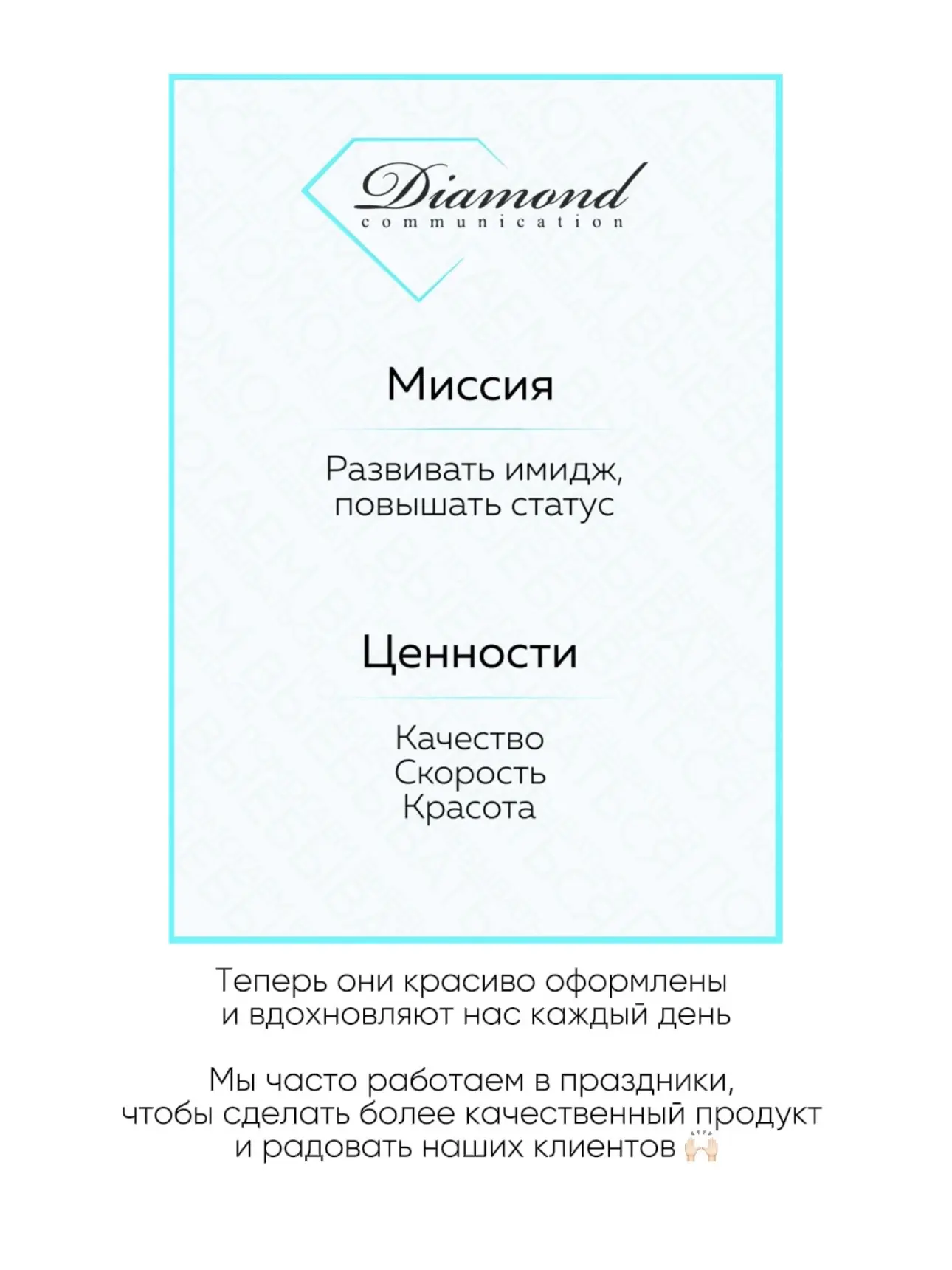 Diamond
communication

Миссия

Развивать имидж, повышать статус

Ценности

Качество
Скорость
Красота

Теперь они красиво оформлены и вдохновляют нас каждый день

Мы часто работаем в праздники, чтобы сделать более качественный продукт и радовать наших клиентов 🙌🏻